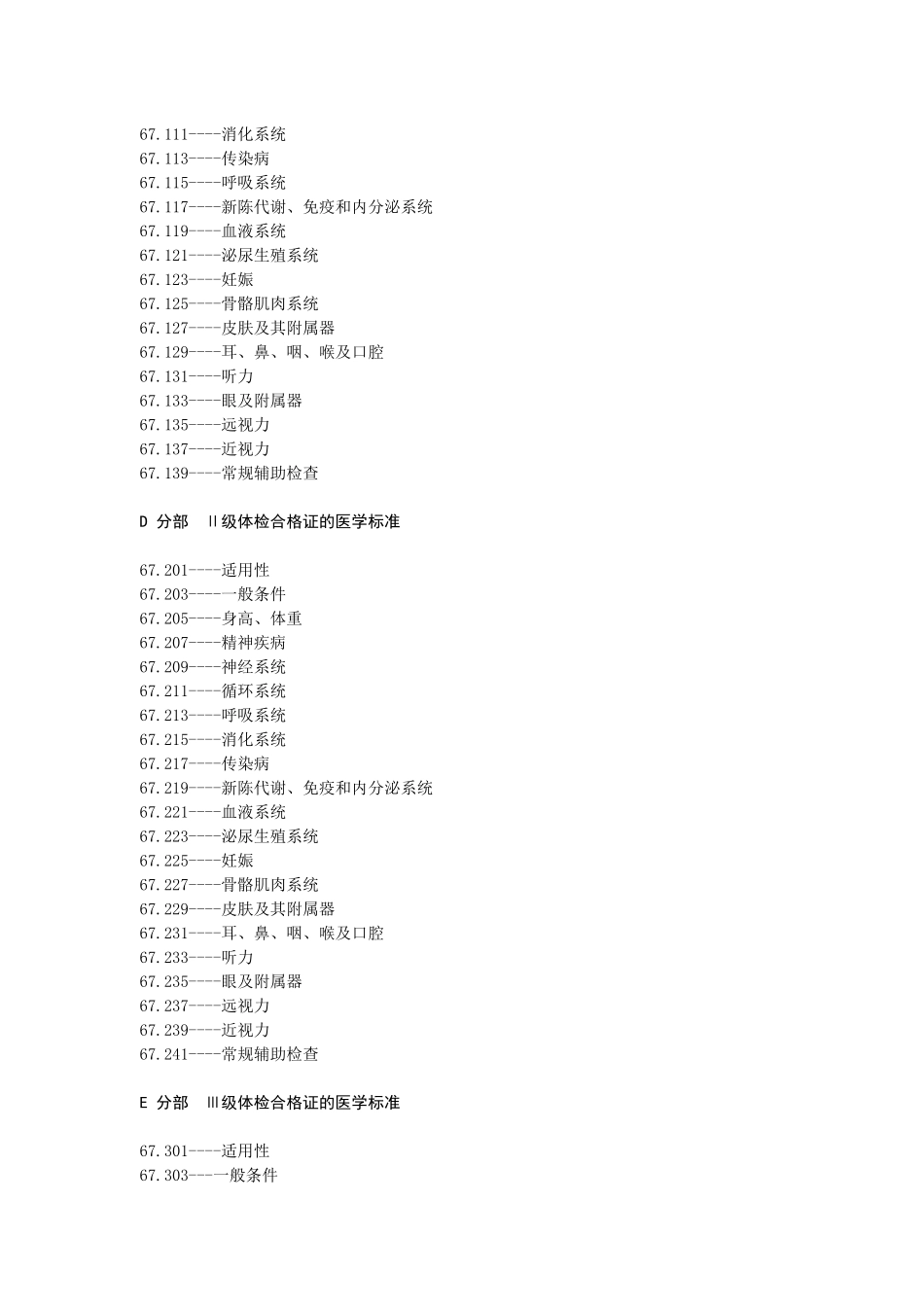 67.111----消化系统
67.113----传染病
67.115----呼吸系统
67.117----新陈代谢、免疫和内分泌系统
67.119----血液系统
67.121----泌尿生殖系统
67.123----妊娠
67.125----骨骼肌肉系统
67.127----皮肤及其附属器
67.129----耳、鼻、咽、喉及口腔
67.131----听力
67.133----眼及附属器
67.135----远视力
67.137----近视力
67.139----常规辅助检查

D 分部 II级体检合格证的医学标准

67.201----适用性
67.203----一般条件
67.205----身高、体重
67.207----精神疾病
67.209----神经系统
67.211----循环系统
67.213----呼吸系统
67.215----消化系统
67.217----传染病
67.219----新陈代谢、免疫和内分泌系统
67.221----血液系统
67.223----泌尿生殖系统
67.225----妊娠
67.227----骨骼肌肉系统
67.229----皮肤及其附属器
67.231----耳、鼻、咽、喉及口腔
67.233----听力
67.235----眼及附属器
67.237----远视力
67.239----近视力
67.241----常规辅助检查

E 分部 III级体检合格证的医学标准

67.301----适用性
67.303---一般条件